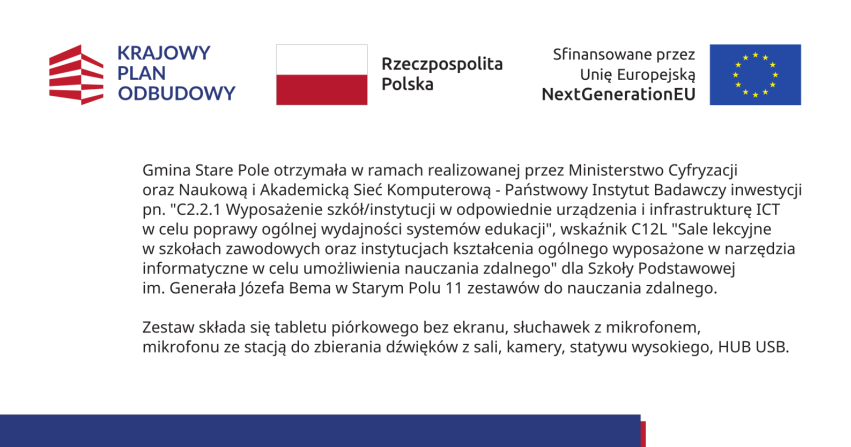 KRAJOWY PLAN ODBUDOWY

Rzeczpospolita Polska

Sfinansowane przez Unię Europejską NextGenerationEU

Gmina Stare Pole otrzymała w ramach realizowanej przez Ministerstwo Cyfryzacji oraz Naukową i Akademicką Sieć Komputerową - Państwowy Instytut Badawczy inwestycji pn. "C2.2.1 Wyposażenie szkół/instytucji w odpowiednie urządzenia i infrastrukturę ICT w celu poprawy ogólnej wydajności systemów edukacji", wskaźnik C12L "Sale lekcyjne w szkołach zawodowych oraz instytucjach kształcenia ogólnego wyposażone w narzędzia informatyczne w celu umożliwienia nauczania zdalnego" dla Szkoły Podstawowej im. Generała Józefa Bema w Starym Polu 11 zestawów do nauczania zdalnego.

Zestaw składa się tabletu piórkowego bez ekranu, słuchawek z mikrofonem, mikrofonu ze stacją do zbierania dźwięków z sali, kamery, statywu wysokiego, HUB USB.